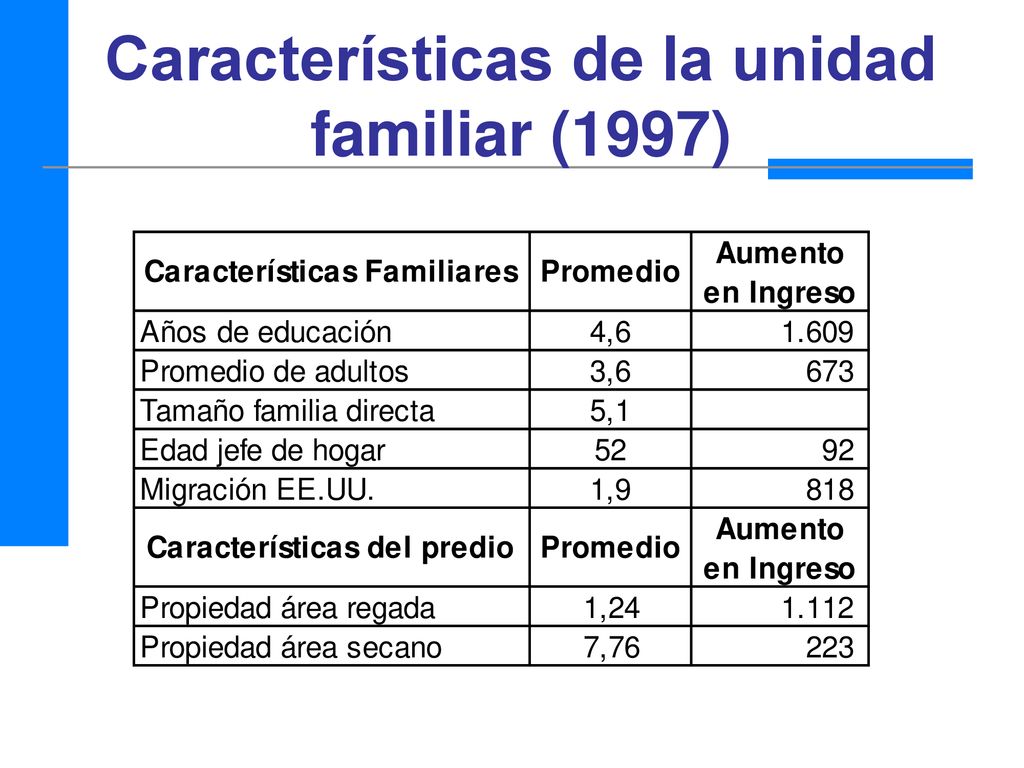 Características de la unidad familiar (1997)

| Características Familiares | Promedio | Aumento en Ingreso |
|---|---|---|
| Años de educación | 4,6 | 1.609 |
| Promedio de adultos | 3,6 | 673 |
| Tamaño familia directa | 5,1 | |
| Edad jefe de hogar | 52 | 92 |
| Migración EE.UU. | 1,9 | 818 |
| **Características del predio** | **Promedio** | **Aumento en Ingreso** |
| Propiedad área regada | 1,24 | 1.112 |
| Propiedad área secano | 7,76 | 223 |